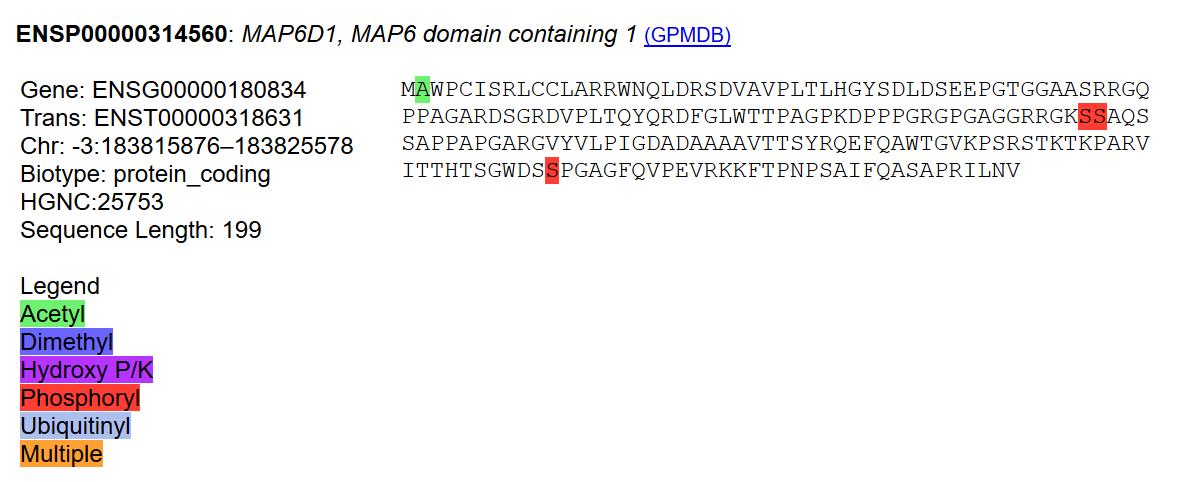 ENSP00000314560: MAP6D1, MAP6 domain containing 1 (GPMDB)

Gene: ENSG00000180834
Trans: ENST00000318631
Chr: -3:183815876–183825578
Biotype: protein_coding
HGNC:25753
Sequence Length: 199

Legend
Acetyl
Dimethyl
Hydroxy P/K
Phosphoryl
Ubiquitinyl
Multiple

MAWPCISRLCCLARRWNQLDRSDVAVPLTLHGYSDLDSEEPGTGGAASRRGQ
PPAGARDSGRDVPLTQYQRDFGLWTTPAGPKDPPPGRGPGAGGRRGKSSAQS
SAPPAPGARGVYVLPIGDADAAAAVTTSYRQEFQAWTGVKPSRSTKTKPARV
ITTHTSGWDSSPGAGFQVPEVRKKFTPNPSAIFQASAPRILNV